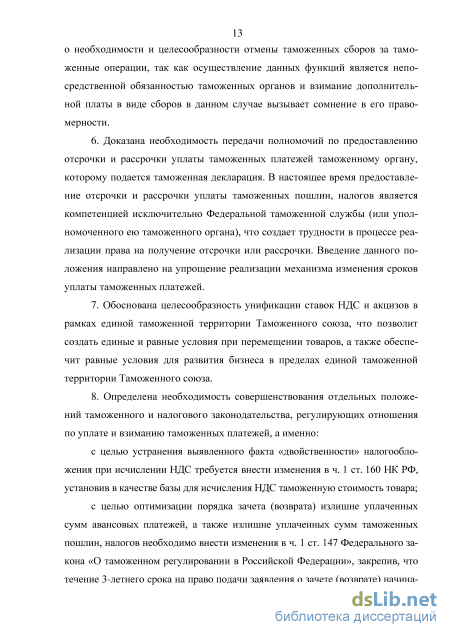 13

о необходимости и целесообразности отмены таможенных сборов за таможенные операции, так как осуществление данных функций является непосредственной обязанностью таможенных органов и взимание дополнительной платы в виде сборов в данном случае вызывает сомнение в его правомерности.

6. Доказана необходимость передачи полномочий по предоставлению отсрочки и рассрочки уплаты таможенных платежей таможенному органу, которому подается таможенная декларация. В настоящее время предоставление отсрочки и рассрочки уплаты таможенных пошлин, налогов является компетенцией исключительно Федеральной таможенной службы (или уполномоченного ею таможенного органа), что создает трудности в процессе реализации права на получение отсрочки или рассрочки. Введение данного положения направлено на упрощение реализации механизма изменения сроков уплаты таможенных платежей.

7. Обоснована целесообразность унификации ставок НДС и акцизов в рамках единой таможенной территории Таможенного союза, что позволит создать единые и равные условия при перемещении товаров, а также обеспечит равные условия для развития бизнеса в пределах единой таможенной территории Таможенного союза.

8. Определена необходимость совершенствования отдельных положений таможенного и налогового законодательства, регулирующих отношения по уплате и взиманию таможенных платежей, а именно:

с целью устранения выявленного факта «двойственности» налогообложения при исчислении НДС требуется внести изменения в ч. 1 ст. 160 НК РФ, установив в качестве базы для исчисления НДС таможенную стоимость товара;

с целью оптимизации порядка зачета (возврата) излишне уплаченных сумм авансовых платежей, а также излишне уплаченных сумм таможенных пошлин, налогов необходимо внести изменения в ч. 1 ст. 147 Федерального закона «О таможенном регулировании в Российской Федерации», закрепив, что течение 3-летнего срока на право подачи заявления о зачете (возврате) начина-

dsLib.net
библиотека диссертаций